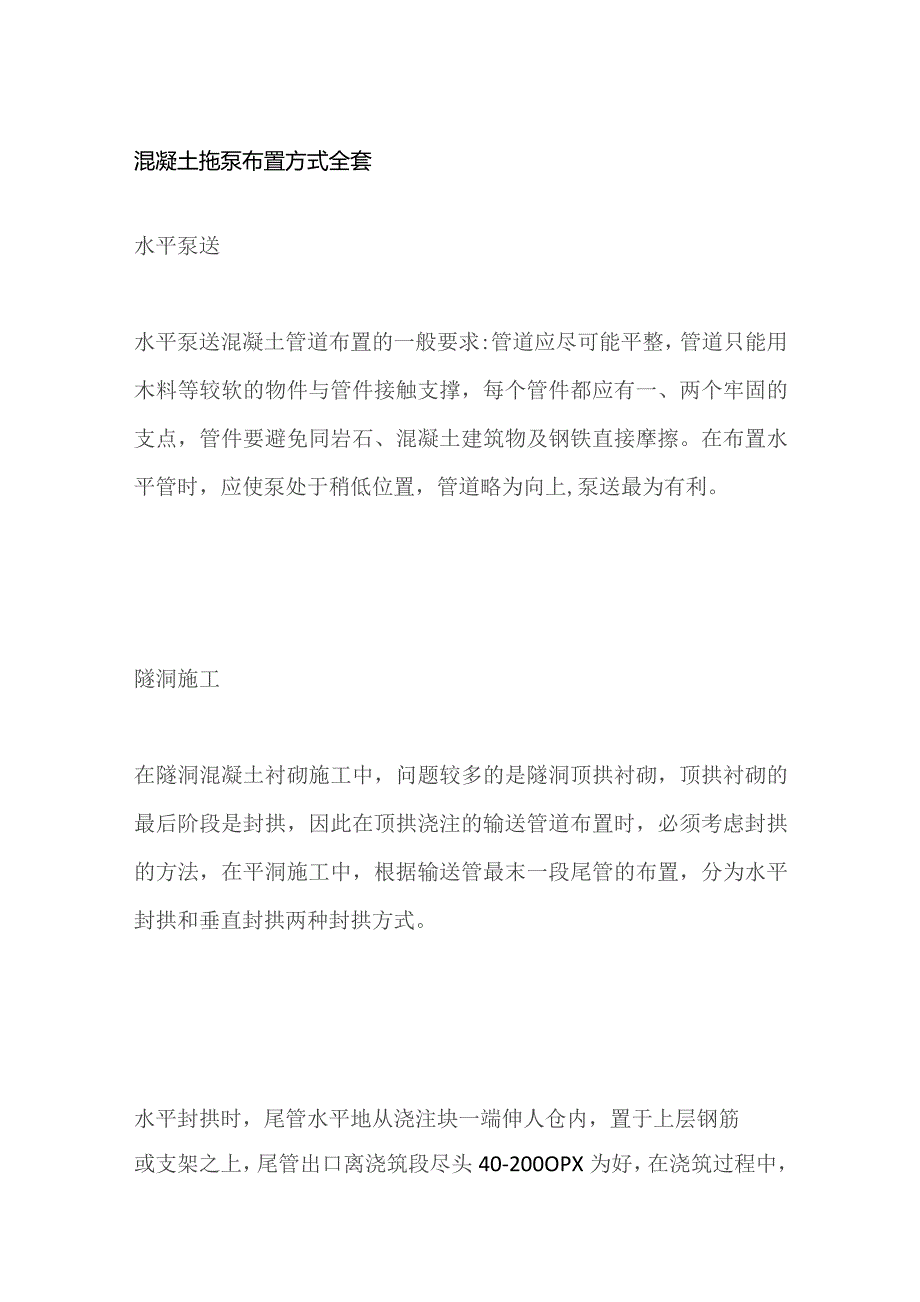 混凝土拖泵布置方式全套

水平泵送

水平泵送混凝土管道布置的一般要求:管道应尽可能平整，管道只能用木料等较软的物件与管件接触支撑，每个管件都应有一、两个牢固的支点，管件要避免同岩石、混凝土建筑物及钢铁直接摩擦。在布置水平管时，应使泵处于稍低位置，管道略为向上,泵送最为有利。

隧洞施工

在隧洞混凝土衬砌施工中，问题较多的是隧洞顶拱衬砌，顶拱衬砌的最后阶段是封拱，因此在顶拱浇注的输送管道布置时，必须考虑封拱的方法，在平洞施工中，根据输送管最末一段尾管的布置，分为水平封拱和垂直封拱两种封拱方式。

水平封拱时，尾管水平地从浇注块一端伸人仓内，置于上层钢筋或支架之上，尾管出口离浇筑段尽头40-200OPX为好，在浇筑过程中，